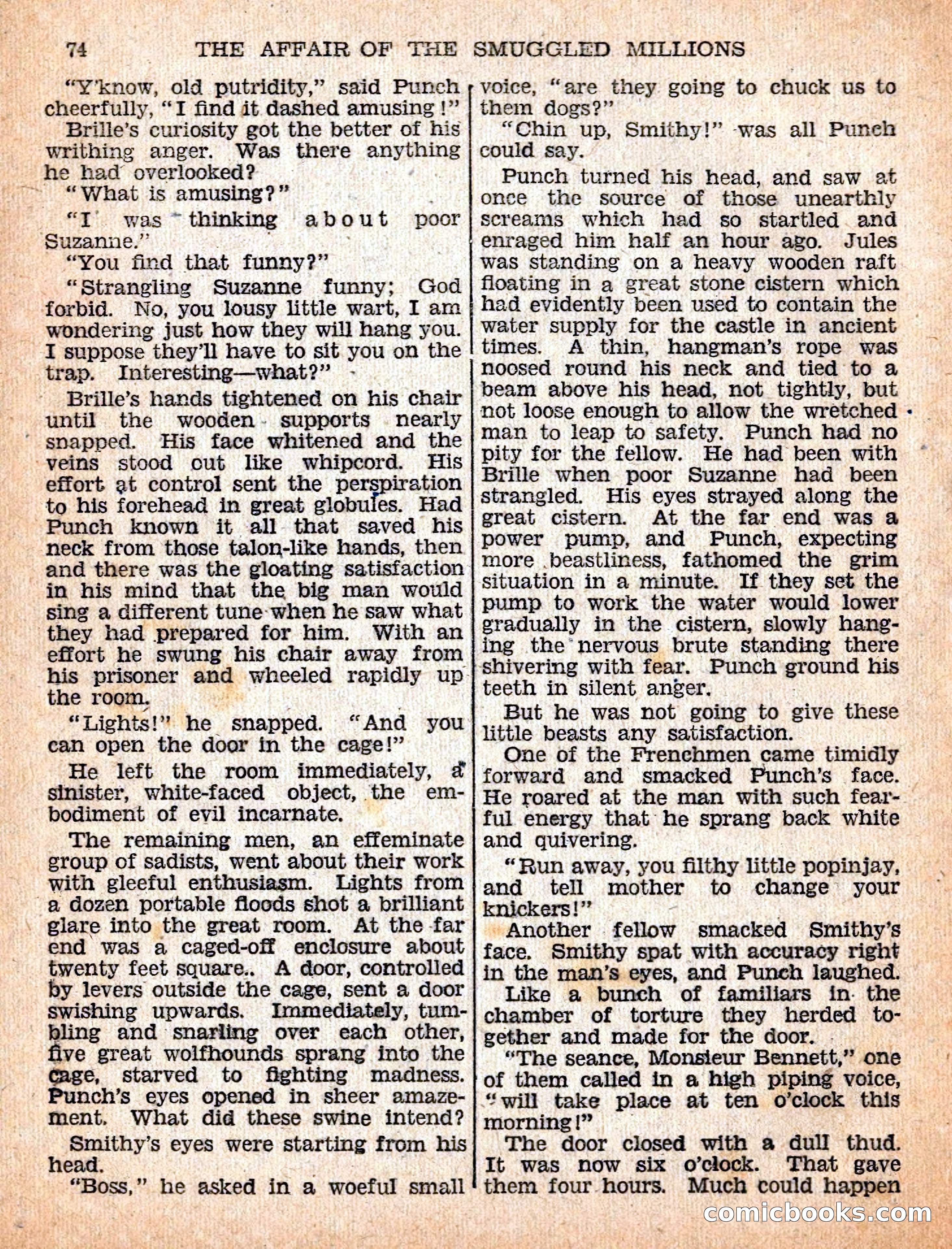 74 THE AFFAIR OF THE SMUGGLED MILLIONS

"Y'know, old putridity," said Punch cheerfully, "I find it dashed amusing!"

Brille's curiosity got the better of his writhing anger. Was there anything he had overlooked?

"What is amusing?"

"I was thinking about poor Suzanne."

"You find that funny?"

"Strangling Suzanne funny; God forbid. No, you lousy little wart, I am wondering just how they will hang you. I suppose they'll have to sit you on the trap. Interesting—what?"

Brille's hands tightened on his chair until the wooden supports nearly snapped. His face whitened and the veins stood out like whipcord. His effort at control sent the perspiration to his forehead in great globules. Had Punch known it all that saved his neck from those talon-like hands, then and there was the gloating satisfaction in his mind that the big man would sing a different tune when he saw what they had prepared for him. With an effort he swung his chair away from his prisoner and wheeled rapidly up the room.

"Lights!" he snapped. "And you can open the door in the cage!"

He left the room immediately, a sinister, white-faced object, the embodiment of evil incarnate.

The remaining men, an effeminate group of sadists, went about their work with gleeful enthusiasm. Lights from a dozen portable floods shot a brilliant glare into the great room. At the far end was a caged-off enclosure about twenty feet square.. A door, controlled by levers outside the cage, sent a door swishing upwards. Immediately, tumbling and snarling over each other, five great wolfhounds sprang into the cage, starved to fighting madness. Punch's eyes opened in sheer amazement. What did these swine intend?

Smithy's eyes were starting from his head.

"Boss," he asked in a woeful small voice, "are they going to chuck us to them dogs?"

"Chin up, Smithy!" was all Punch could say.

Punch turned his head, and saw at once the source of those unearthly screams which had so startled and enraged him half an hour ago. Jules was standing on a heavy wooden raft floating in a great stone cistern which had evidently been used to contain the water supply for the castle in ancient times. A thin, hangman's rope was noosed round his neck and tied to a beam above his head, not tightly, but not loose enough to allow the wretched man to leap to safety. Punch had no pity for the fellow. He had been with Brille when poor Suzanne had been strangled. His eyes strayed along the great cistern. At the far end was a power pump, and Punch, expecting more beastliness, fathomed the grim situation in a minute. If they set the pump to work the water would lower gradually in the cistern, slowly hanging the nervous brute standing there shivering with fear. Punch ground his teeth in silent anger.

But he was not going to give these little beasts any satisfaction.

One of the Frenchmen came timidly forward and smacked Punch's face. He roared at the man with such fearful energy that he sprang back white and quivering.

"Run away, you filthy little popinjay, and tell mother to change your knickers!"

Another fellow smacked Smithy's face. Smithy spat with accuracy right in the man's eyes, and Punch laughed.

Like a bunch of familiars in the chamber of torture they herded together and made for the door.

"The seance, Monsieur Bennett," one of them called in a high piping voice, "will take place at ten o'clock this morning!"

The door closed with a dull thud. It was now six o'clock. That gave them four hours. Much could happen

comicbooks.com